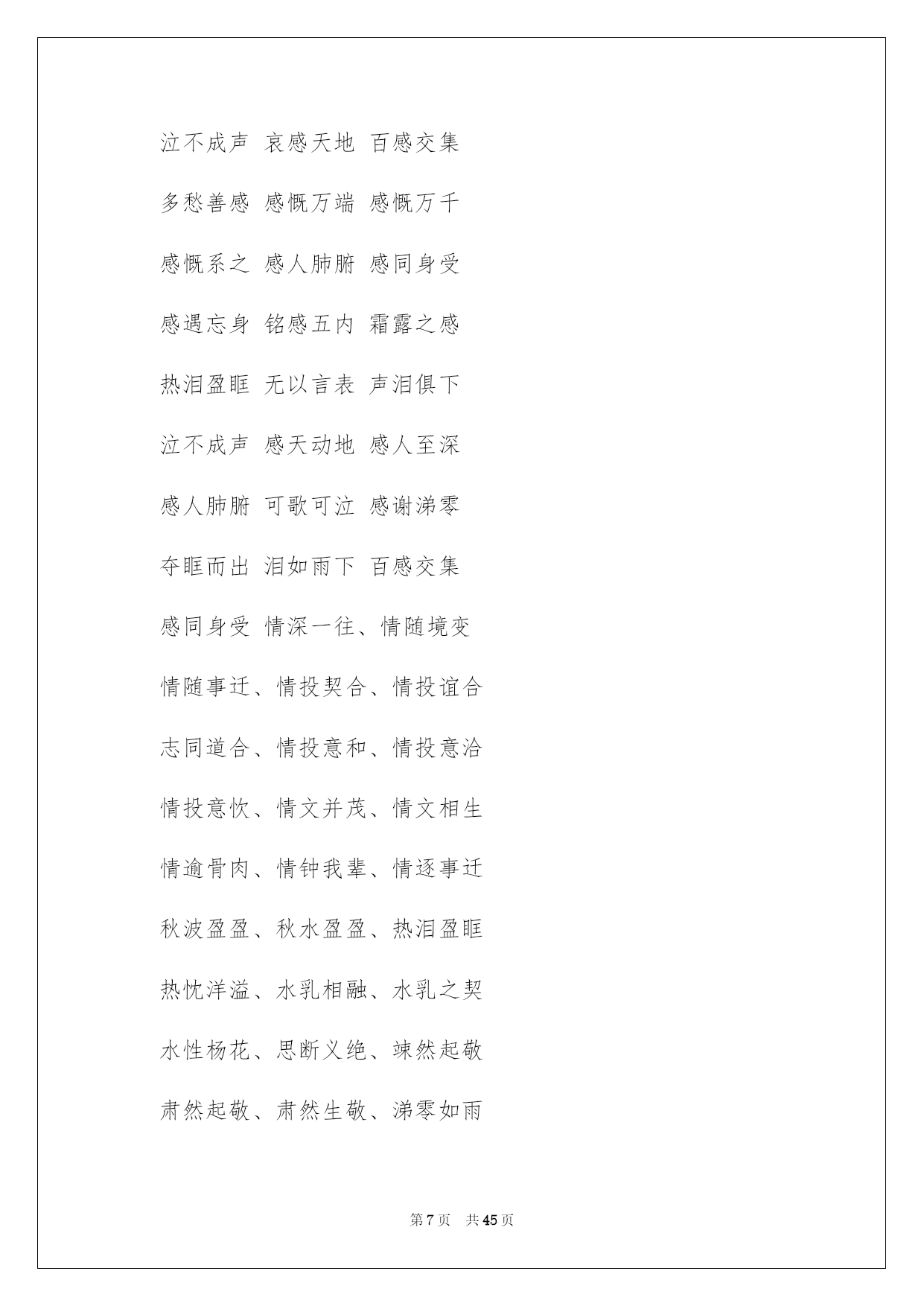 泣不成声 哀感天地 百感交集

多愁善感 感慨万端 感慨万千

感慨系之 感人肺腑 感同身受

感遇忘身 铭感五内 霜露之感

热泪盈眶 无以言表 声泪俱下

泣不成声 感天动地 感人至深

感人肺腑 可歌可泣 感谢涕零

夺眶而出 泪如雨下 百感交集

感同身受 情深一往、情随境变

情随事迁、情投契合、情投谊合

志同道合、情投意和、情投意洽

情投意忺、情文并茂、情文相生

情逾骨肉、情钟我辈、情逐事迁

秋波盈盈、秋水盈盈、热泪盈眶

热忱洋溢、水乳相融、水乳之契

水性杨花、思断义绝、竦然起敬

肃然起敬、肃然生敬、涕零如雨

第 7 页 共 45 页